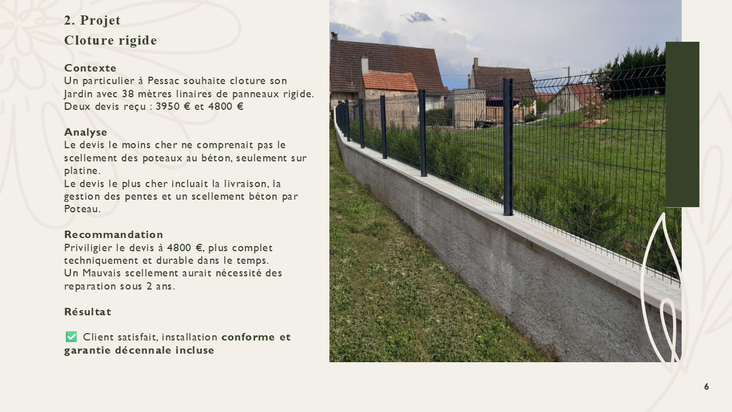 2. Projet
Cloture rigide

Contexte
Un particulier à Pessac souhaite cloture son Jardin avec 38 mètres linaires de panneaux rigide. Deux devis reçu : 3950 € et 4800 €

Analyse
Le devis le moins cher ne comprenait pas le scellement des poteaux au béton, seulement sur platine.
Le devis le plus cher incluait la livraison, la gestion des pentes et un scellement béton par Poteau.

Recommandation
Priviligier le devis à 4800 €, plus complet techniquement et durable dans le temps.
Un Mauvais scellement aurait nécessité des reparation sous 2 ans.

Résultat

✅ Client satisfait, installation conforme et garantie décennale incluse

6